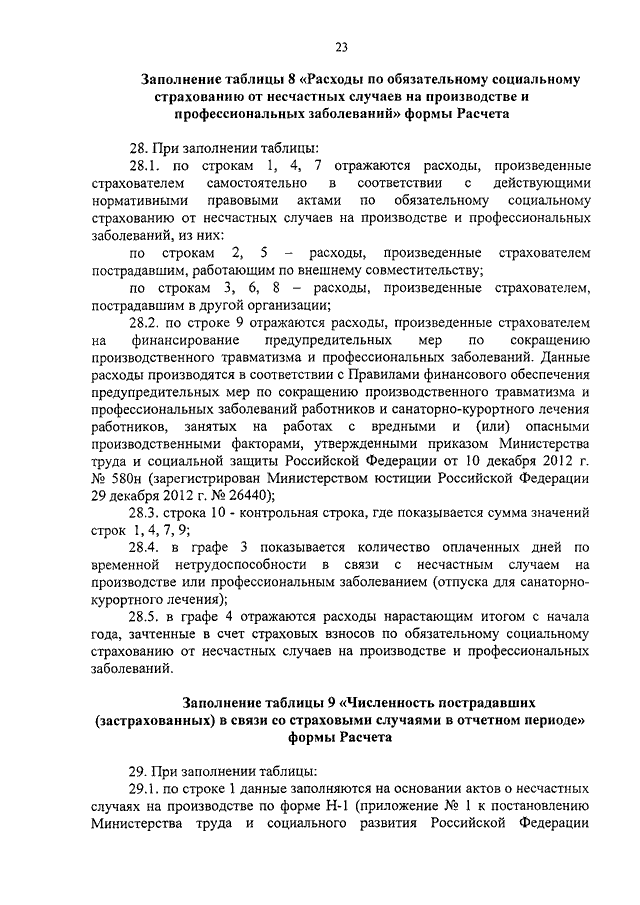 23

Заполнение таблицы 8 «Расходы по обязательному социальному страхованию от несчастных случаев на производстве и профессиональных заболеваний» формы Расчета

28. При заполнении таблицы:

28.1. по строкам 1, 4, 7 отражаются расходы, произведенные страхователем самостоятельно в соответствии с действующими нормативными правовыми актами по обязательному социальному страхованию от несчастных случаев на производстве и профессиональных заболеваний, из них:

по строкам 2, 5 – расходы, произведенные страхователем пострадавшим, работающим по внешнему совместительству;

по строкам 3, 6, 8 – расходы, произведенные страхователем, пострадавшим в другой организации;

28.2. по строке 9 отражаются расходы, произведенные страхователем на финансирование предупредительных мер по сокращению производственного травматизма и профессиональных заболеваний. Данные расходы производятся в соответствии с Правилами финансового обеспечения предупредительных мер по сокращению производственного травматизма и профессиональных заболеваний работников и санаторно-курортного лечения работников, занятых на работах с вредными и (или) опасными производственными факторами, утвержденными приказом Министерства труда и социальной защиты Российской Федерации от 10 декабря 2012 г. № 580н (зарегистрирован Министерством юстиции Российской Федерации 29 декабря 2012 г. № 26440);

28.3. строка 10 - контрольная строка, где показывается сумма значений строк 1, 4, 7, 9;

28.4. в графе 3 показывается количество оплаченных дней по временной нетрудоспособности в связи с несчастным случаем на производстве или профессиональным заболеванием (отпуска для санаторно-курортного лечения);

28.5. в графе 4 отражаются расходы нарастающим итогом с начала года, зачтенные в счет страховых взносов по обязательному социальному страхованию от несчастных случаев на производстве и профессиональных заболеваний.

Заполнение таблицы 9 «Численность пострадавших (застрахованных) в связи со страховыми случаями в отчетном периоде» формы Расчета

29. При заполнении таблицы:

29.1. по строке 1 данные заполняются на основании актов о несчастных случаях на производстве по форме Н-1 (приложение № 1 к постановлению Министерства труда и социального развития Российской Федерации